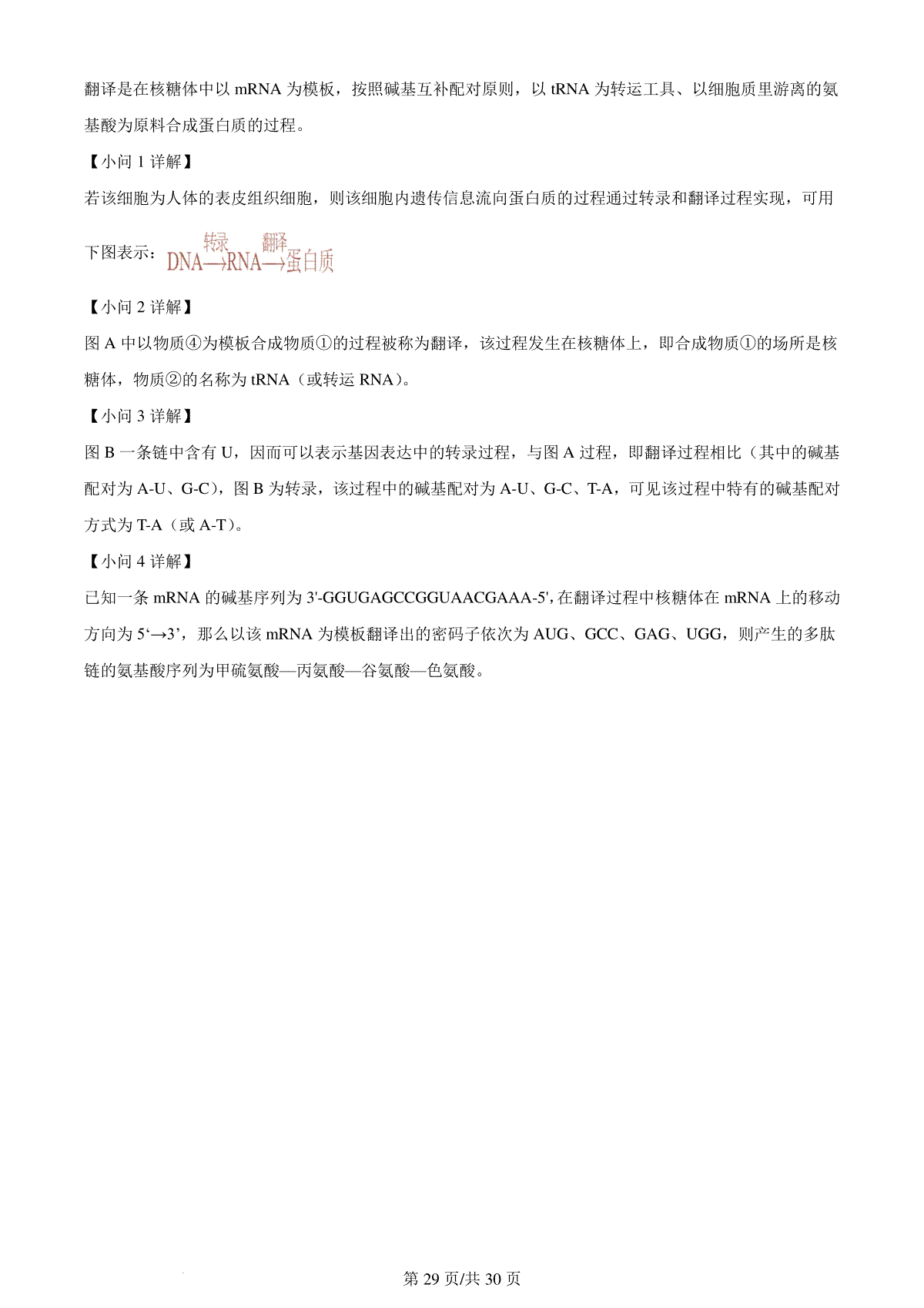 翻译是在核糖体中以 mRNA 为模板，按照碱基互补配对原则，以 tRNA 为转运工具、以细胞质里游离的氨基酸为原料合成蛋白质的过程。

【小问 1 详解】

若该细胞为人体的表皮组织细胞，则该细胞内遗传信息流向蛋白质的过程通过转录和翻译过程实现，可用下图表示：$DNA\xrightarrow{转录}RNA\xrightarrow{翻译}蛋白质$

【小问 2 详解】

图 A 中以物质④为模板合成物质①的过程被称为翻译，该过程发生在核糖体上，即合成物质①的场所是核糖体，物质②的名称为 tRNA（或转运 RNA）。

【小问 3 详解】

图 B 一条链中含有 U，因而可以表示基因表达中的转录过程，与图 A 过程，即翻译过程相比（其中的碱基配对为 A-U、G-C），图 B 为转录，该过程中的碱基配对为 A-U、G-C、T-A，可见该过程中特有的碱基配对方式为 T-A（或 A-T）。

【小问 4 详解】

已知一条 mRNA 的碱基序列为 3'-GGUGAGCCGGUAACGAAA-5',在翻译过程中核糖体在 mRNA 上的移动方向为 5‘→3’，那么以该 mRNA 为模板翻译出的密码子依次为 AUG、GCC、GAG、UGG，则产生的多肽链的氨基酸序列为甲硫氨酸—丙氨酸—谷氨酸—色氨酸。

第 29 页/共 30 页